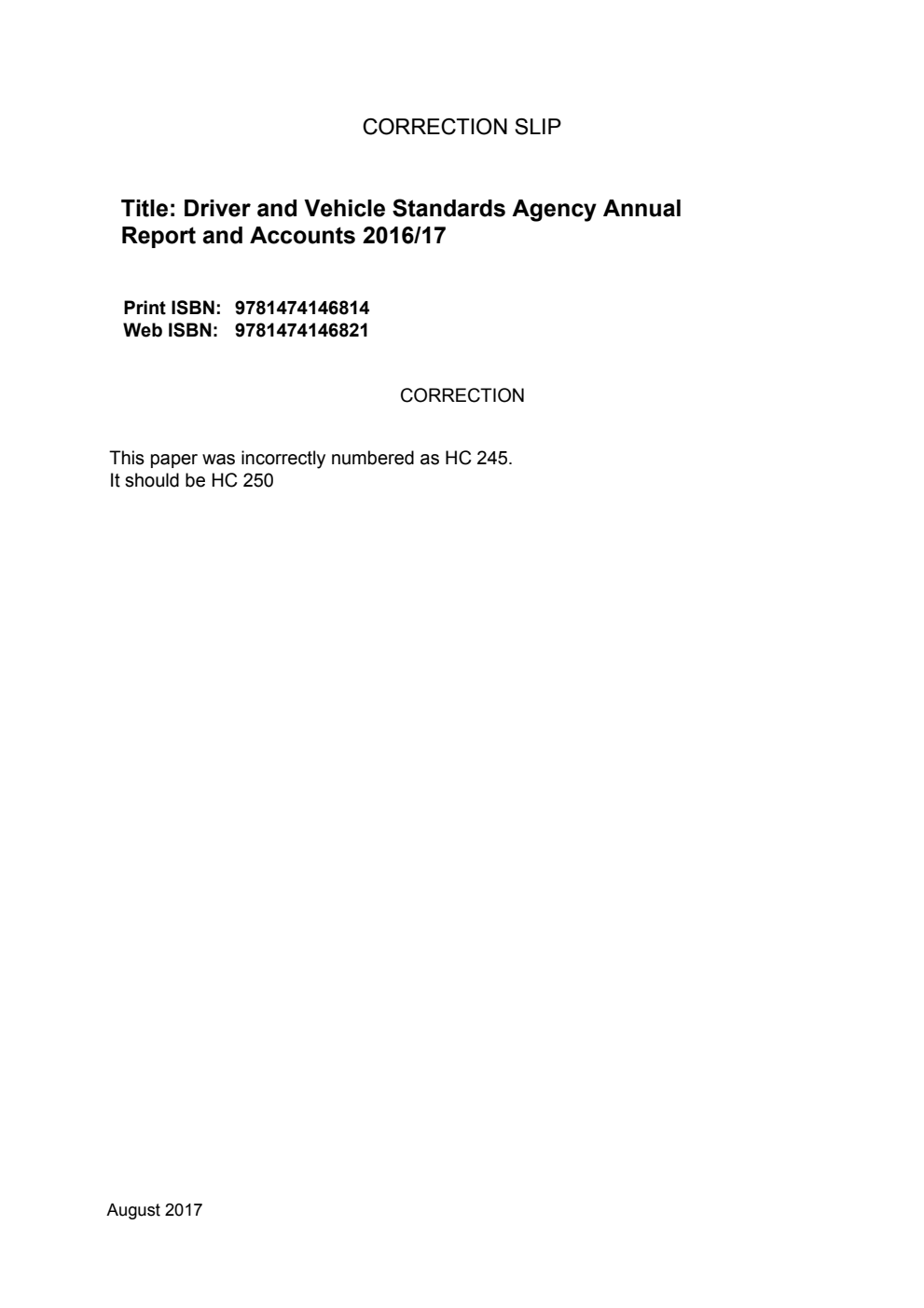 CORRECTION SLIP

Title: Driver and Vehicle Standards Agency Annual Report and Accounts 2016/17

Print ISBN: 9781474146814
Web ISBN: 9781474146821

CORRECTION

This paper was incorrectly numbered as HC 245.
It should be HC 250

August 2017